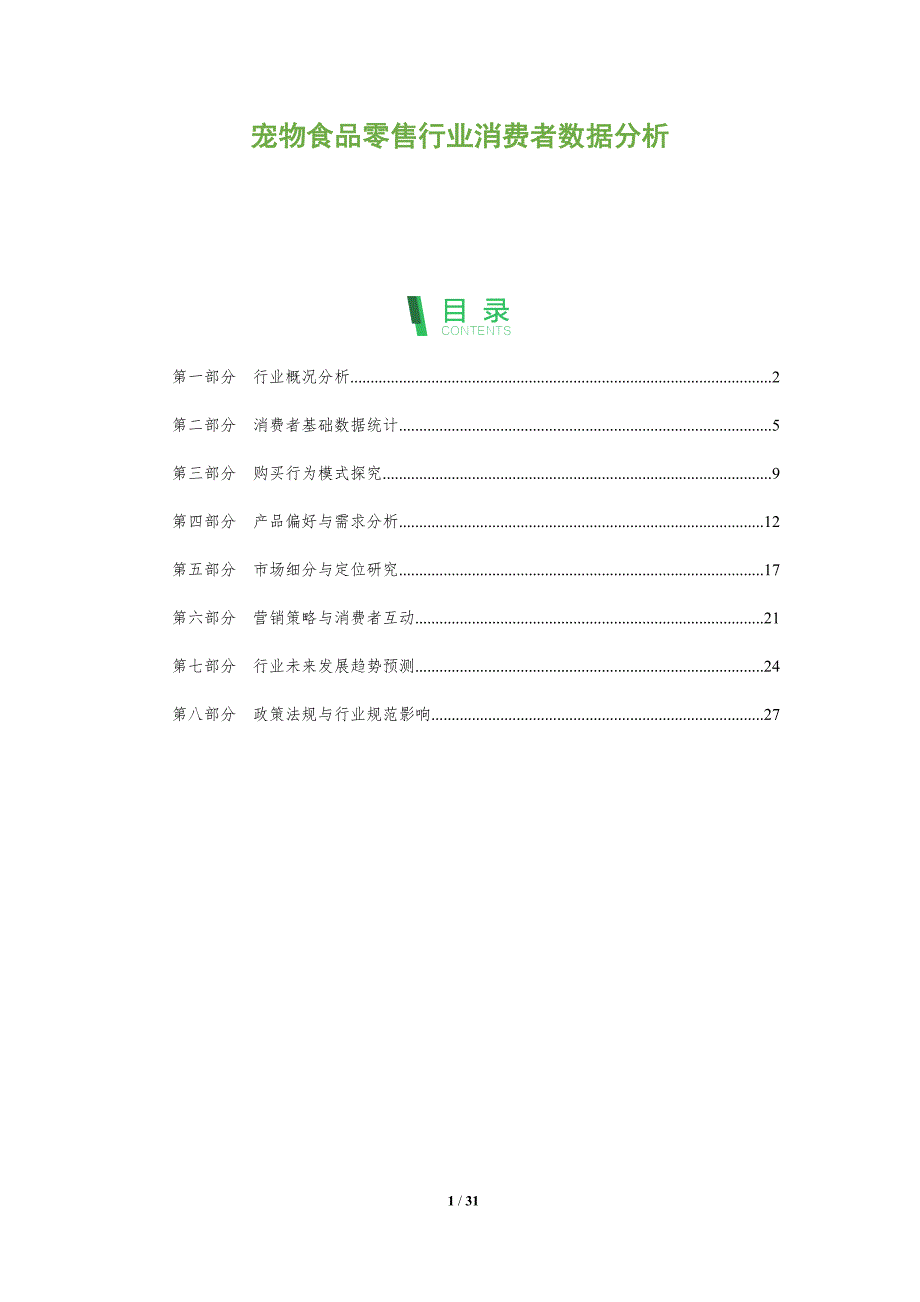 宠物食品零售行业消费者数据分析

目录
CONTENTS

第一部分 行业概况分析 2

第二部分 消费者基础数据统计 5

第三部分 购买行为模式探究 9

第四部分 产品偏好与需求分析 12

第五部分 市场细分与定位研究 17

第六部分 营销策略与消费者互动 21

第七部分 行业未来发展趋势预测 24

第八部分 政策法规与行业规范影响 27

1 / 31